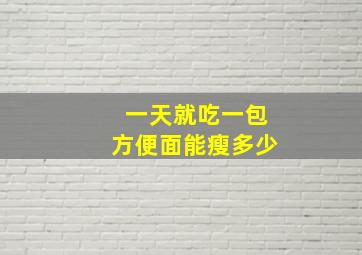 一天就吃一包
方便面能瘦多少